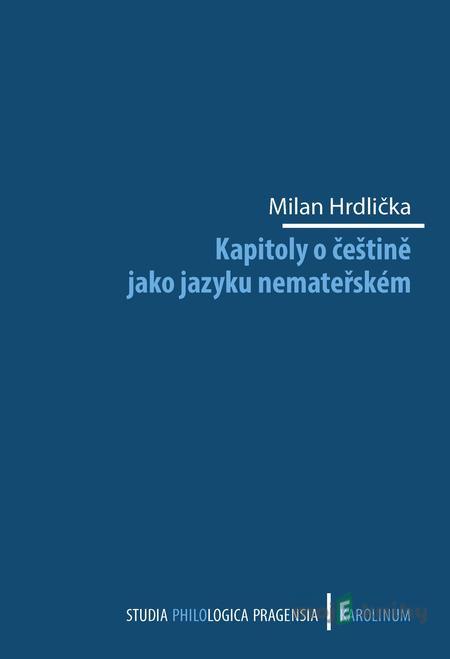 Milan Hrdlička

Kapitoly o češtině jako jazyku nemateřském

STUDIA PHILOLOGICA PRAGENSIA | KAROLINUM